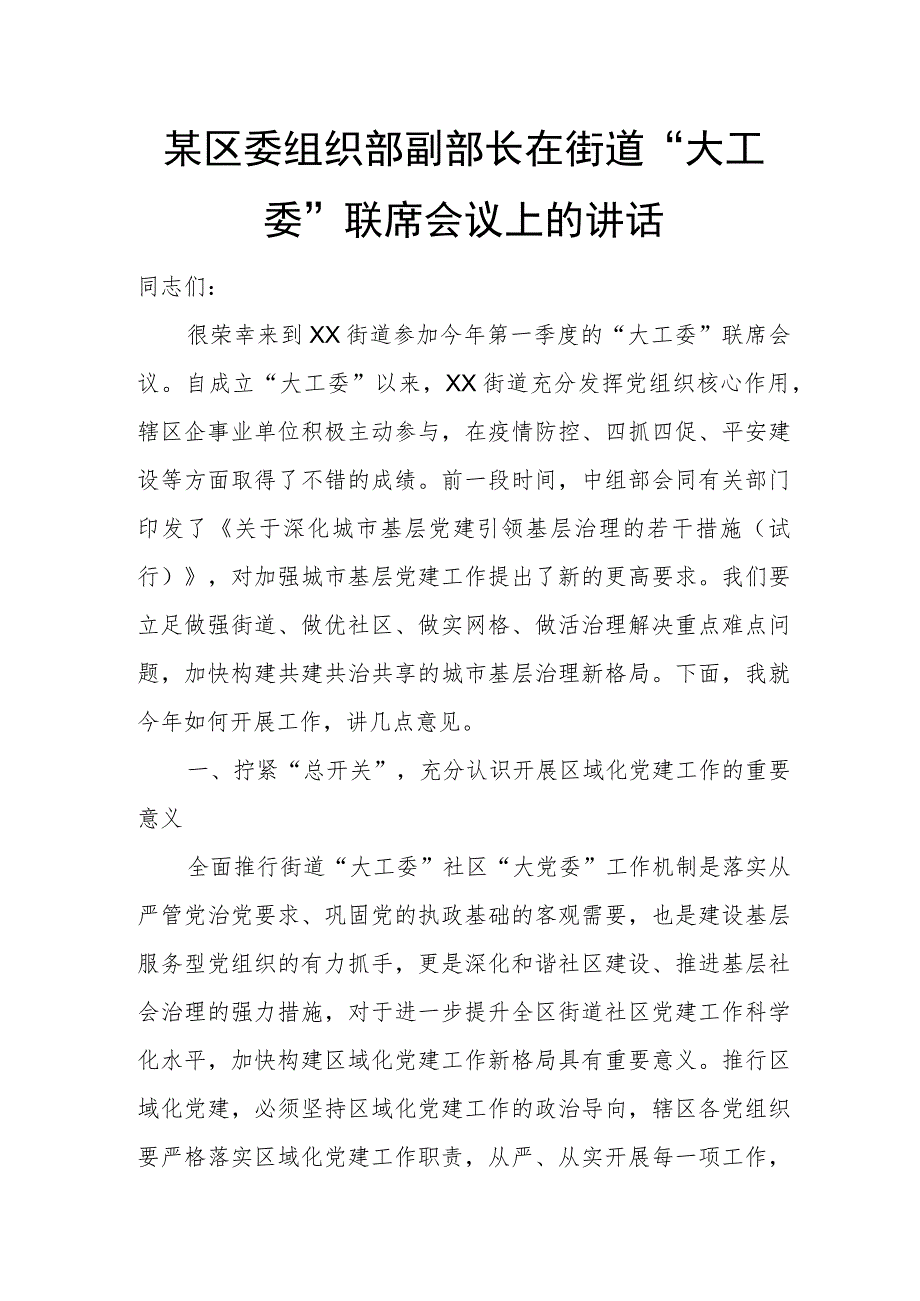 某区委组织部副部长在街道“大工委”联席会议上的讲话

同志们：

很荣幸来到XX街道参加今年第一季度的“大工委”联席会议。自成立“大工委”以来，XX街道充分发挥党组织核心作用，辖区企事业单位积极主动参与，在疫情防控、四抓四促、平安建设等方面取得了不错的成绩。前一段时间，中组部会同有关部门印发了《关于深化城市基层党建引领基层治理的若干措施（试行）》，对加强城市基层党建工作提出了新的更高要求。我们要立足做强街道、做优社区、做实网格、做活治理解决重点难点问题，加快构建共建共治共享的城市基层治理新格局。下面，我就今年如何开展工作，讲几点意见。

一、拧紧“总开关”，充分认识开展区域化党建工作的重要意义

全面推行街道“大工委”社区“大党委”工作机制是落实从严管党治党要求、巩固党的执政基础的客观需要，也是建设基层服务型党组织的有力抓手，更是深化和谐社区建设、推进基层社会治理的强力措施，对于进一步提升全区街道社区党建工作科学化水平，加快构建区域化党建工作新格局具有重要意义。推行区域化党建，必须坚持区域化党建工作的政治导向，辖区各党组织要严格落实区域化党建工作职责，从严、从实开展每一项工作，